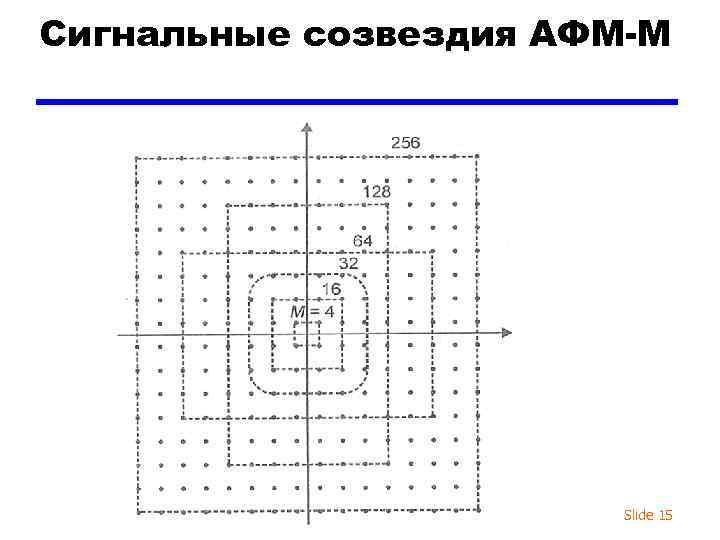 Сигнальные созвездия АФМ-М

256

128

64

32

16

$M = 4$

Slide 15